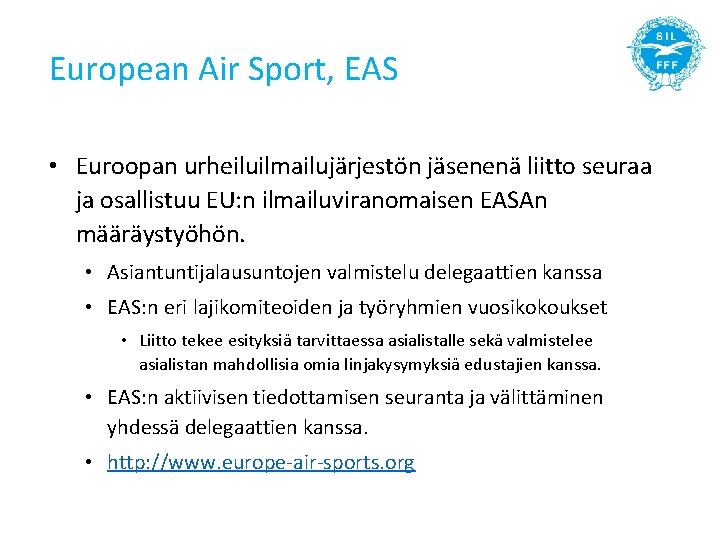 European Air Sport, EAS

SIL
FFF

• Euroopan urheiluilmailujärjestön jäsenenä liitto seuraa ja osallistuu EU:n ilmailuviranomaisen EASAn määräystyöhön.

• Asiantuntijalausuntojen valmistelu delegaattien kanssa

• EAS:n eri lajikomiteoiden ja työryhmien vuosikokoukset

• Liitto tekee esityksiä tarvittaessa asialistalle sekä valmistelee asialistan mahdollisia omia linjakysymyksiä edustajien kanssa.

• EAS:n aktiivisen tiedottamisen seuranta ja välittäminen yhdessä delegaattien kanssa.

• http://www.europe-air-sports.org